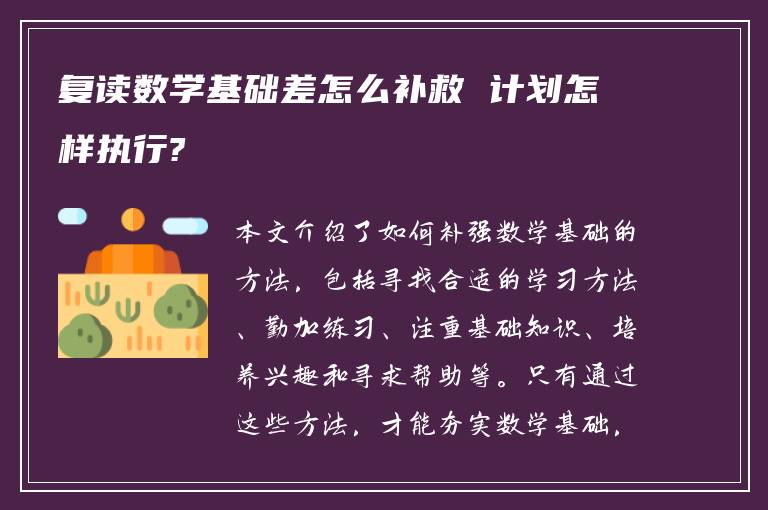 复读数学基础差怎么补救 计划怎样执行?

本文介绍了如何补强数学基础的方法，包括寻找合适的学习方法、勤加练习、注重基础知识、培养兴趣和寻求帮助等。只有通过这些方法，才能夯实数学基础，